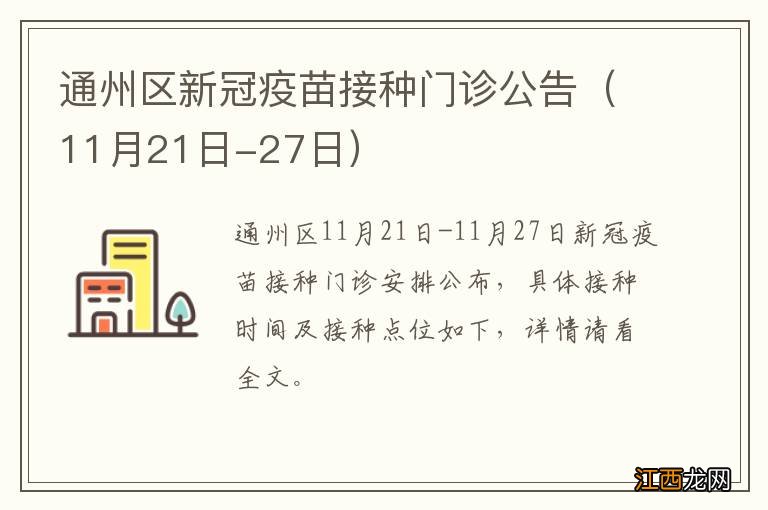 通州区新冠疫苗接种门诊公告（11月21日-27日）

通州区11月21日-11月27日新冠疫苗接种门诊安排公布，具体接种时间及接种点位如下，详情请看全文。

江西龙网